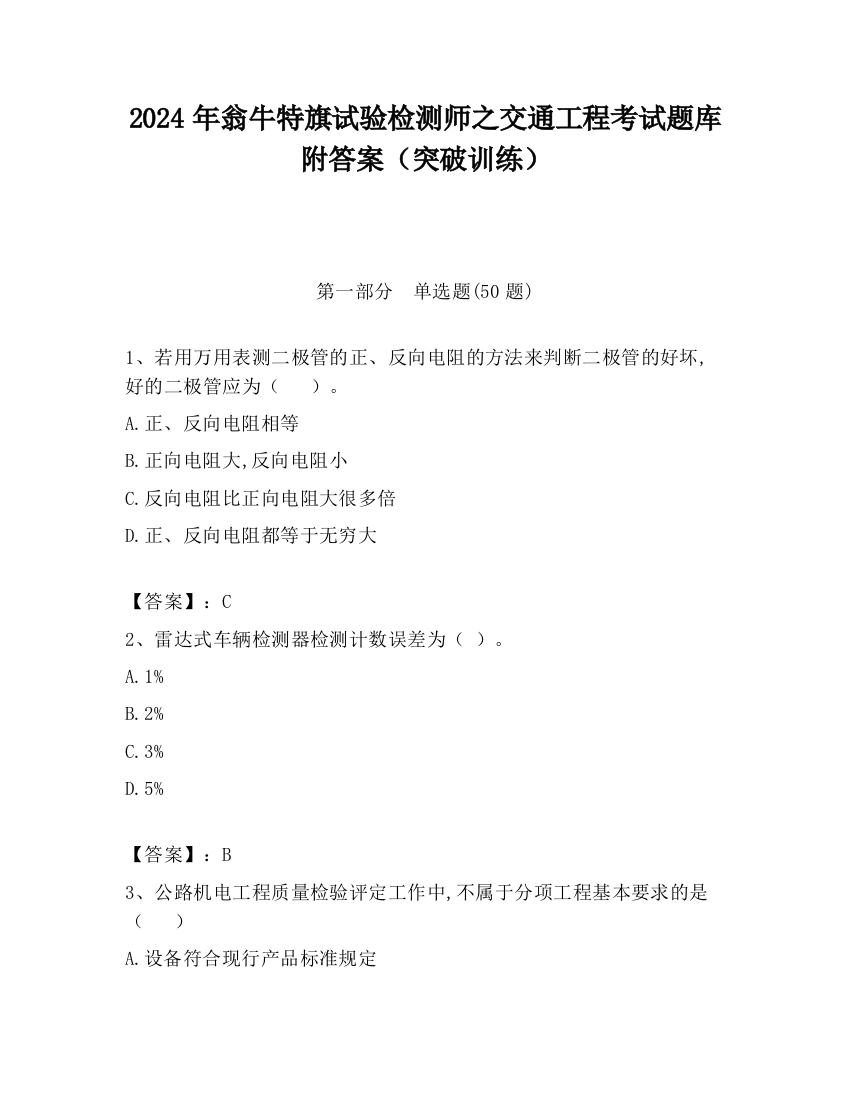 2024 年翁牛特旗试验检测师之交通工程考试题库附答案（突破训练）

第一部分　单选题(50 题)

1、若用万用表测二极管的正、反向电阻的方法来判断二极管的好坏,好的二极管应为（　　）。

A.正、反向电阻相等

B.正向电阻大,反向电阻小

C.反向电阻比正向电阻大很多倍

D.正、反向电阻都等于无穷大

【答案】：C

2、雷达式车辆检测器检测计数误差为（ ）。

A.1%

B.2%

C.3%

D.5%

【答案】：B

3、公路机电工程质量检验评定工作中,不属于分项工程基本要求的是（　　）

A.设备符合现行产品标准规定